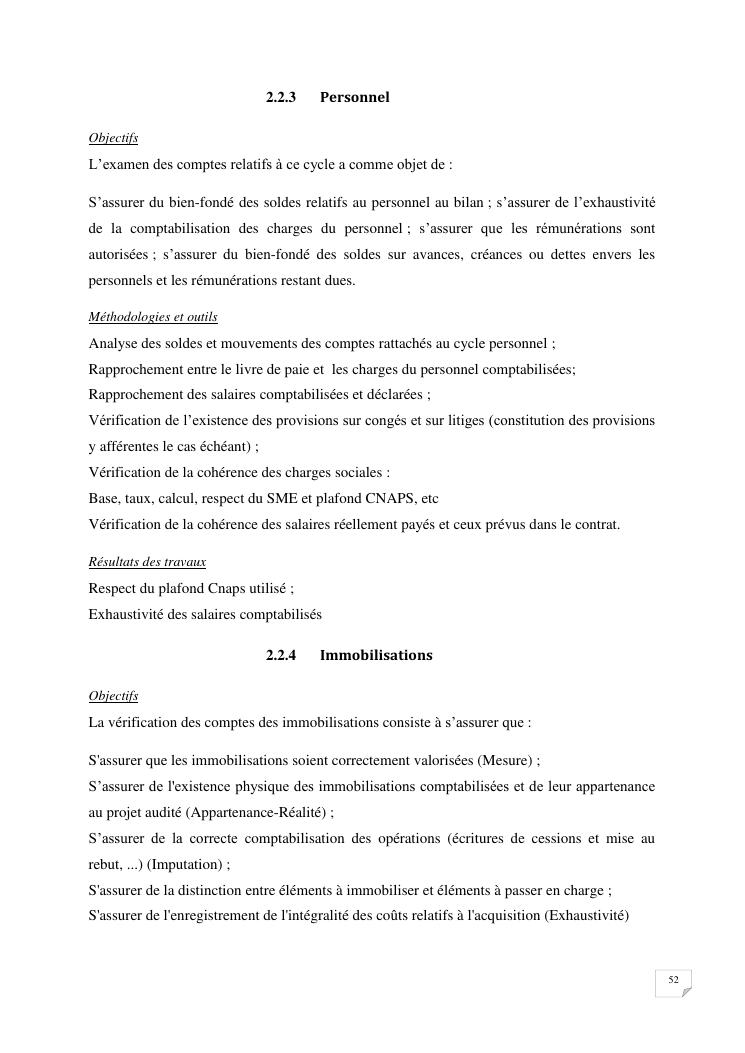 2.2.3 Personnel

Objectifs

L’examen des comptes relatifs à ce cycle a comme objet de :

S’assurer du bien-fondé des soldes relatifs au personnel au bilan ; s’assurer de l’exhaustivité de la comptabilisation des charges du personnel ; s’assurer que les rémunérations sont autorisées ; s’assurer du bien-fondé des soldes sur avances, créances ou dettes envers les personnels et les rémunérations restant dues.

Méthodologies et outils

Analyse des soldes et mouvements des comptes rattachés au cycle personnel ;
Rapprochement entre le livre de paie et les charges du personnel comptabilisées;
Rapprochement des salaires comptabilisées et déclarées ;
Vérification de l’existence des provisions sur congés et sur litiges (constitution des provisions y afférentes le cas échéant) ;
Vérification de la cohérence des charges sociales :
Base, taux, calcul, respect du SME et plafond CNAPS, etc
Vérification de la cohérence des salaires réellement payés et ceux prévus dans le contrat.

Résultats des travaux

Respect du plafond Cnaps utilisé ;
Exhaustivité des salaires comptabilisés

2.2.4 Immobilisations

Objectifs

La vérification des comptes des immobilisations consiste à s’assurer que :

S'assurer que les immobilisations soient correctement valorisées (Mesure) ;
S’assurer de l'existence physique des immobilisations comptabilisées et de leur appartenance au projet audité (Appartenance-Réalité) ;
S’assurer de la correcte comptabilisation des opérations (écritures de cessions et mise au rebut, ...) (Imputation) ;
S'assurer de la distinction entre éléments à immobiliser et éléments à passer en charge ;
S'assurer de l'enregistrement de l'intégralité des coûts relatifs à l'acquisition (Exhaustivité)

52